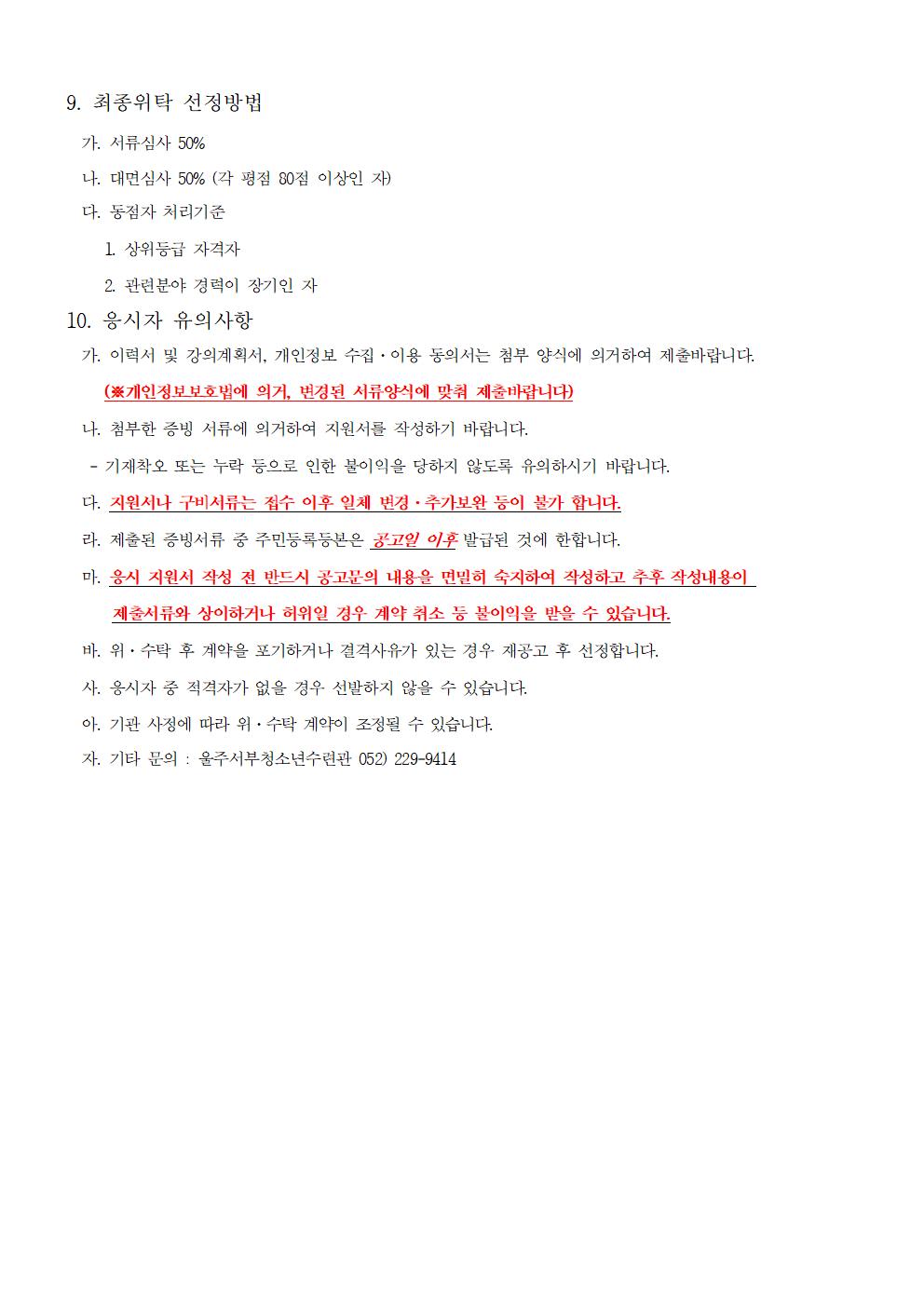 9. 최종위탁 선정방법

가. 서류심사 50%

나. 대면심사 50% (각 평점 80점 이상인 자)

다. 동점자 처리기준

1. 상위등급 자격자

2. 관련분야 경력이 장기인 자

10. 응시자 유의사항

가. 이력서 및 강의계획서, 개인정보 수집·이용 동의서는 첨부 양식에 의거하여 제출바랍니다.

(※개인정보보호법에 의거, 변경된 서류양식에 맞춰 제출바랍니다)

나. 첨부한 증빙 서류에 의거하여 지원서를 작성하기 바랍니다.

- 기재착오 또는 누락 등으로 인한 불이익을 당하지 않도록 유의하시기 바랍니다.

다. 지원서나 구비서류는 접수 이후 일체 변경·추가보완 등이 불가 합니다.

라. 제출된 증빙서류 중 주민등록등본은 공고일 이후 발급된 것에 한합니다.

마. 응시 지원서 작성 전 반드시 공고문의 내용을 면밀히 숙지하여 작성하고 추후 작성내용이 제출서류와 상이하거나 허위일 경우 계약 취소 등 불이익을 받을 수 있습니다.

바. 위·수탁 후 계약을 포기하거나 결격사유가 있는 경우 재공고 후 선정합니다.

사. 응시자 중 적격자가 없을 경우 선발하지 않을 수 있습니다.

아. 기관 사정에 따라 위·수탁 계약이 조정될 수 있습니다.

자. 기타 문의 : 울주서부청소년수련관 052) 229-9414